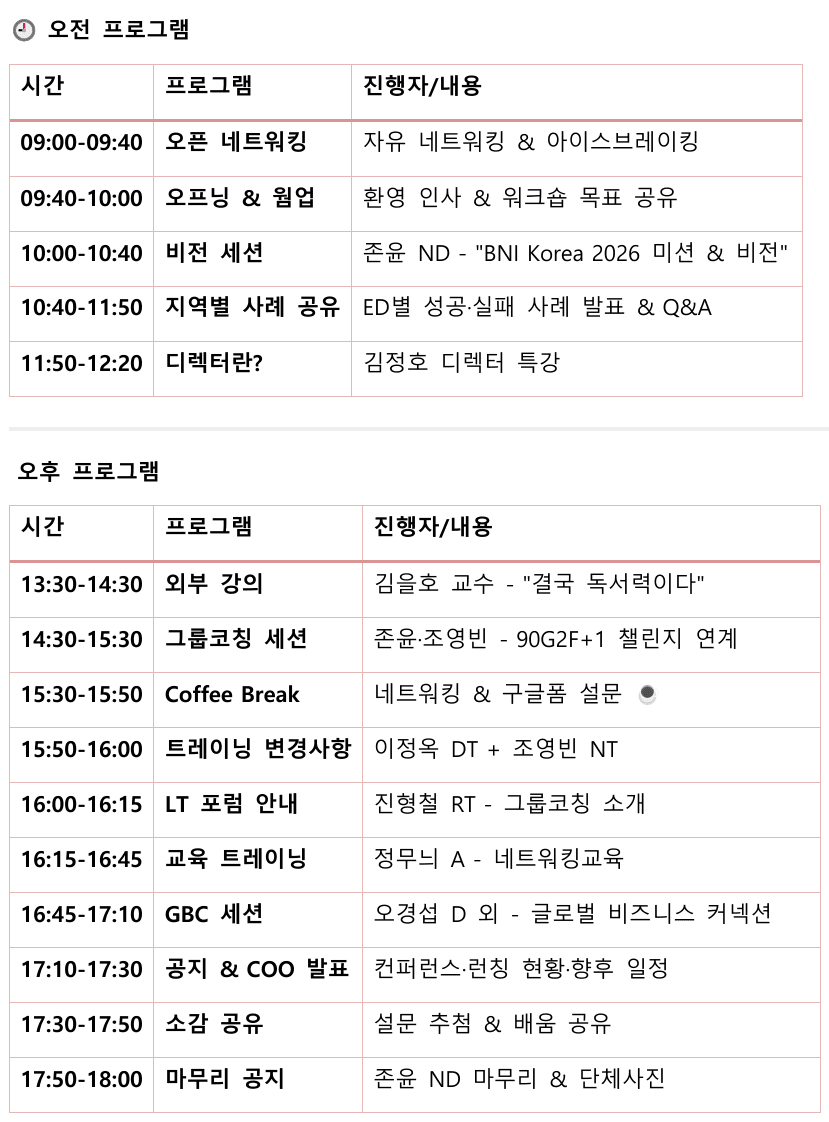 오전 프로그램

| 시간 | 프로그램 | 진행자/내용 |
|---|---|---|
| 09:00-09:40 | 오픈 네트워킹 | 자유 네트워킹 & 아이스브레이킹 |
| 09:40-10:00 | 오프닝 & 웜업 | 환영 인사 & 워크숍 목표 공유 |
| 10:00-10:40 | 비전 세션 | 존윤 ND - "BNI Korea 2026 미션 & 비전" |
| 10:40-11:50 | 지역별 사례 공유 | ED별 성공·실패 사례 발표 & Q&A |
| 11:50-12:20 | 디렉터란? | 김정호 디렉터 특강 |

오후 프로그램

| 시간 | 프로그램 | 진행자/내용 |
|---|---|---|
| 13:30-14:30 | 외부 강의 | 김을호 교수 - "결국 독서력이다" |
| 14:30-15:30 | 그룹코칭 세션 | 존윤·조영빈 - 90G2F+1 챌린지 연계 |
| 15:30-15:50 | Coffee Break | 네트워킹 & 구글폼 설문 |
| 15:50-16:00 | 트레이닝 변경사항 | 이정옥 DT + 조영빈 NT |
| 16:00-16:15 | LT 포럼 안내 | 진형철 RT - 그룹코칭 소개 |
| 16:15-16:45 | 교육 트레이닝 | 정무늬 A - 네트워킹교육 |
| 16:45-17:10 | GBC 세션 | 오경섭 D 외 - 글로벌 비즈니스 커넥션 |
| 17:10-17:30 | 공지 & COO 발표 | 컨퍼런스·런칭 현황·향후 일정 |
| 17:30-17:50 | 소감 공유 | 설문 추첨 & 배움 공유 |
| 17:50-18:00 | 마무리 공지 | 존윤 ND 마무리 & 단체사진 |